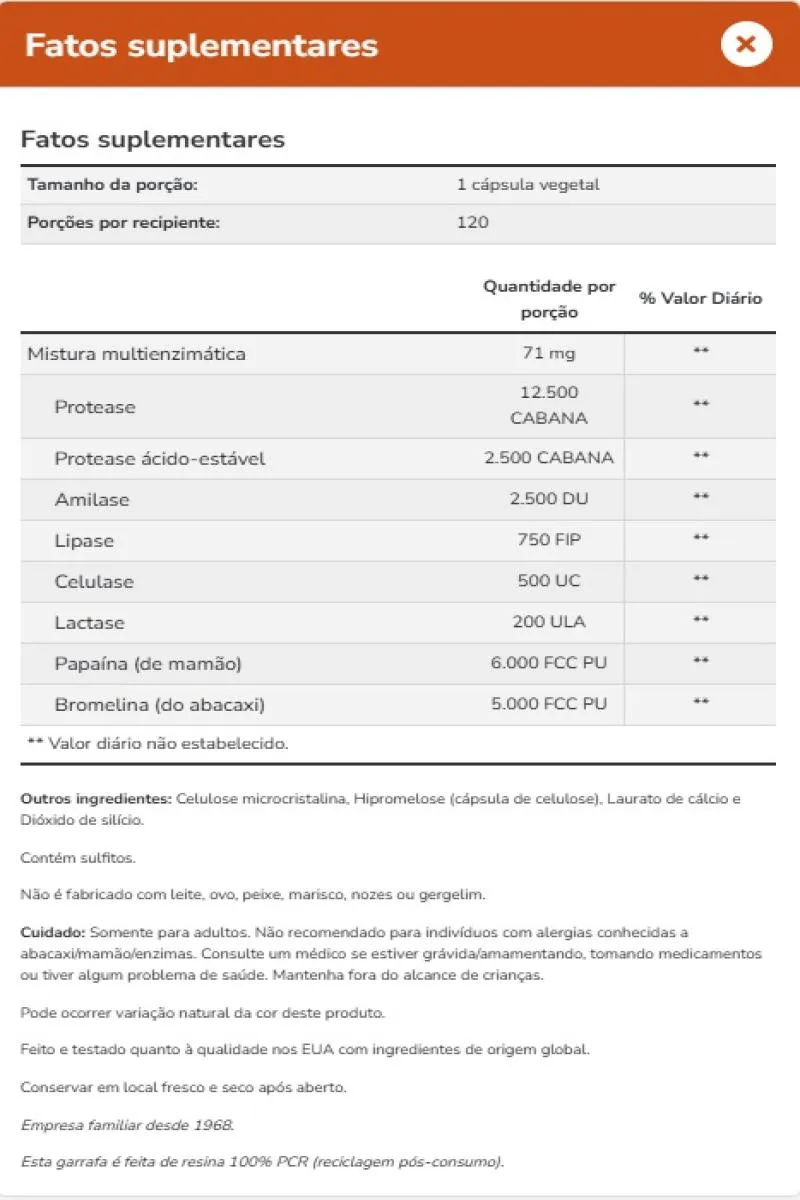 Fatos suplementares

×

Fatos suplementares

| Tamanho da porção: | 1 cápsula vegetal |
|---|---|
| Porções por recipiente: | 120 |

| | Quantidade por porção | % Valor Diário |
|---|---|---|
| Mistura multienzimática | 71 mg | ** |
| Protease | 12.500 CABANA | ** |
| Protease ácido-estável | 2.500 CABANA | ** |
| Amilase | 2.500 DU | ** |
| Lipase | 750 FIP | ** |
| Celulase | 500 UC | ** |
| Lactase | 200 ULA | ** |
| Papaína (de mamão) | 6.000 FCC PU | ** |
| Bromelina (do abacaxi) | 5.000 FCC PU | ** |

** Valor diário não estabelecido.

Outros ingredientes: Celulose microcristalina, Hipromelose (cápsula de celulose), Laurato de cálcio e Dióxido de silício.

Contém sulfitos.

Não é fabricado com leite, ovo, peixe, marisco, nozes ou gergelim.

Cuidado: Somente para adultos. Não recomendado para indivíduos com alergias conhecidas a abacaxi/mamão/enzimas. Consulte um médico se estiver grávida/amamentando, tomando medicamentos ou tiver algum problema de saúde. Mantenha fora do alcance de crianças.

Pode ocorrer variação natural da cor deste produto.

Feito e testado quanto à qualidade nos EUA com ingredientes de origem global.

Conservar em local fresco e seco após aberto.

Empresa familiar desde 1968.

Esta garrafa é feita de resina 100% PCR (reciclagem pós-consumo).